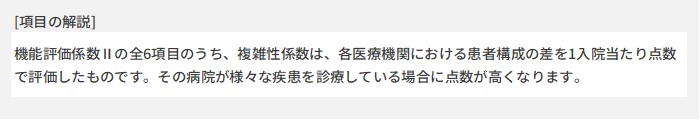 [項目の解説]

機能評価係数IIの全6項目のうち、複雑性係数は、各医療機関における患者構成の差を1入院当たり点数で評価したものです。その病院が様々な疾患を診療している場合に点数が高くなります。